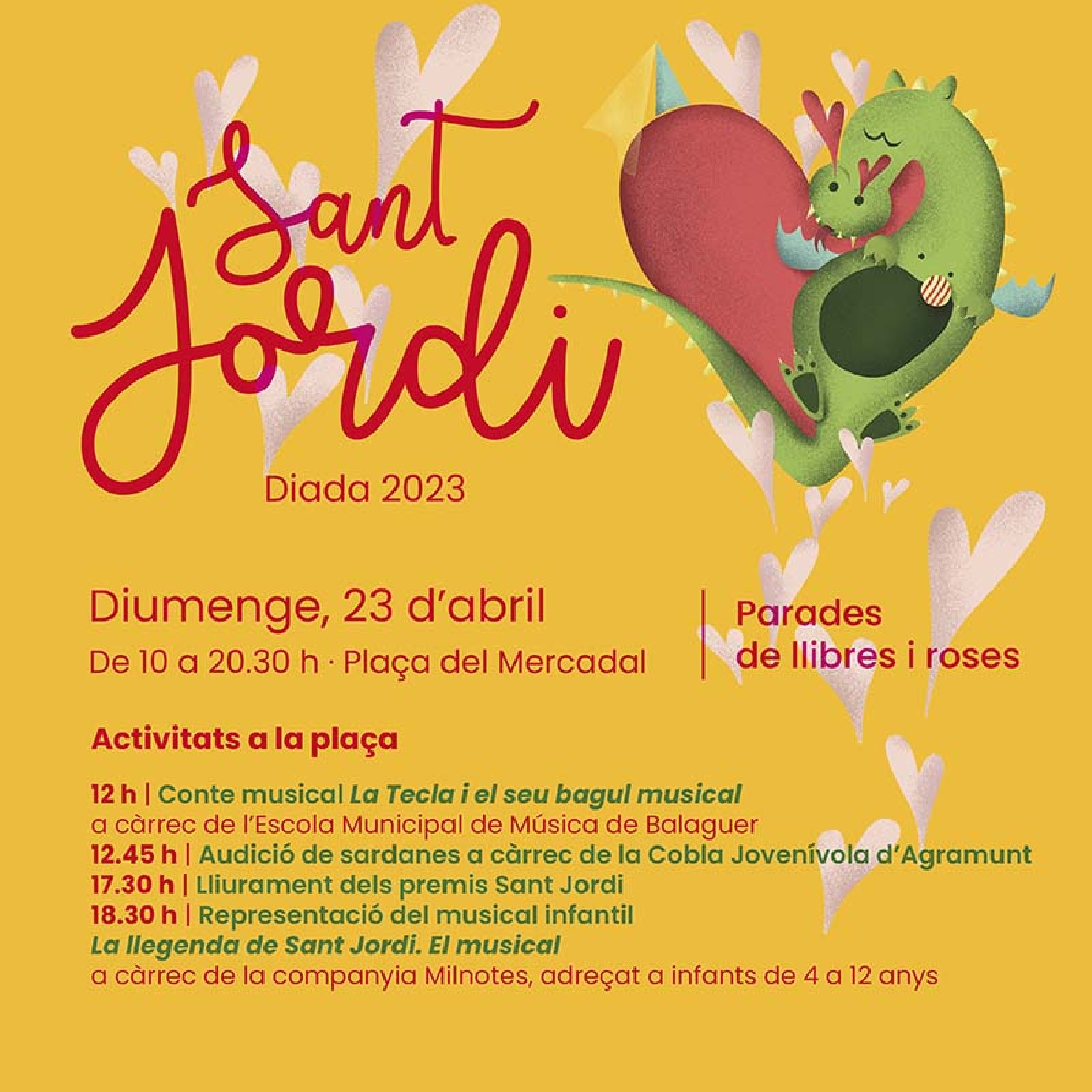 Sant Jordi

Diada 2023

Diumenge, 23 d'abril

De 10 a 20.30 h · Plaça del Mercadal

Parades de llibres i roses

Activitats a la plaça

12 h | Conte musical La Tecla i el seu bagul musical
a càrrec de l'Escola Municipal de Música de Balaguer
12.45 h | Audició de sardanes a càrrec de la Cobla Jovenívola d'Agramunt
17.30 h | Lliurament dels premis Sant Jordi
18.30 h | Representació del musical infantil
La llegenda de Sant Jordi. El musical
a càrrec de la companyia Milnotes, adreçat a infants de 4 a 12 anys